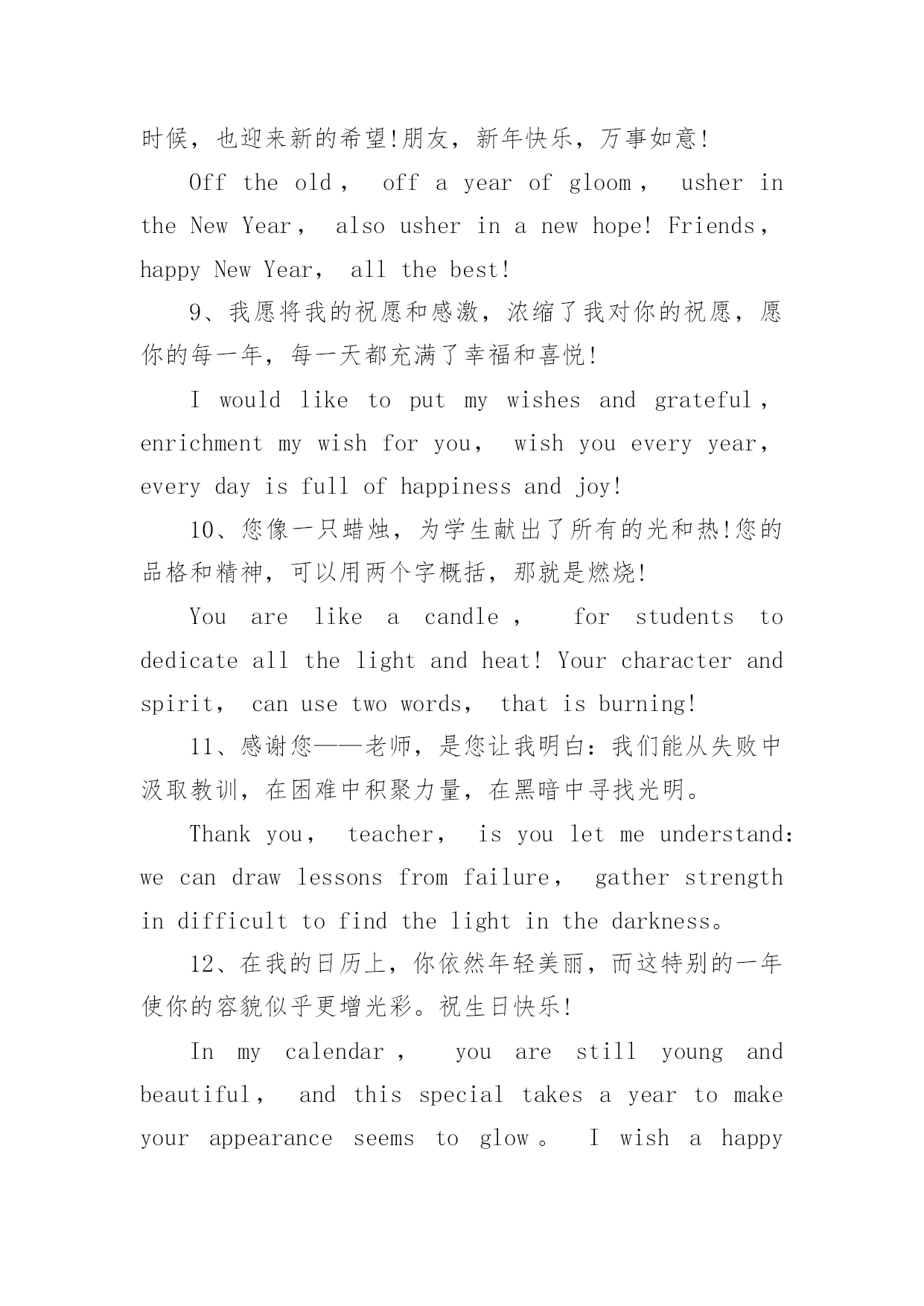 时候，也迎来新的希望!朋友，新年快乐，万事如意!

Off the old， off a year of gloom， usher in the New Year， also usher in a new hope! Friends， happy New Year， all the best!

9、我愿将我的祝愿和感激，浓缩了我对你的祝愿，愿你的每一年，每一天都充满了幸福和喜悦!

I would like to put my wishes and grateful， enrichment my wish for you， wish you every year， every day is full of happiness and joy!

10、您像一只蜡烛，为学生献出了所有的光和热!您的品格和精神，可以用两个字概括，那就是燃烧!

You are like a candle， for students to dedicate all the light and heat! Your character and spirit， can use two words， that is burning!

11、感谢您——老师，是您让我明白：我们能从失败中汲取教训，在困难中积聚力量，在黑暗中寻找光明。

Thank you， teacher， is you let me understand: we can draw lessons from failure， gather strength in difficult to find the light in the darkness。

12、在我的日历上，你依然年轻美丽，而这特别的一年使你的容貌似乎更增光彩。祝生日快乐!

In my calendar， you are still young and beautiful， and this special takes a year to make your appearance seems to glow。 I wish a happy